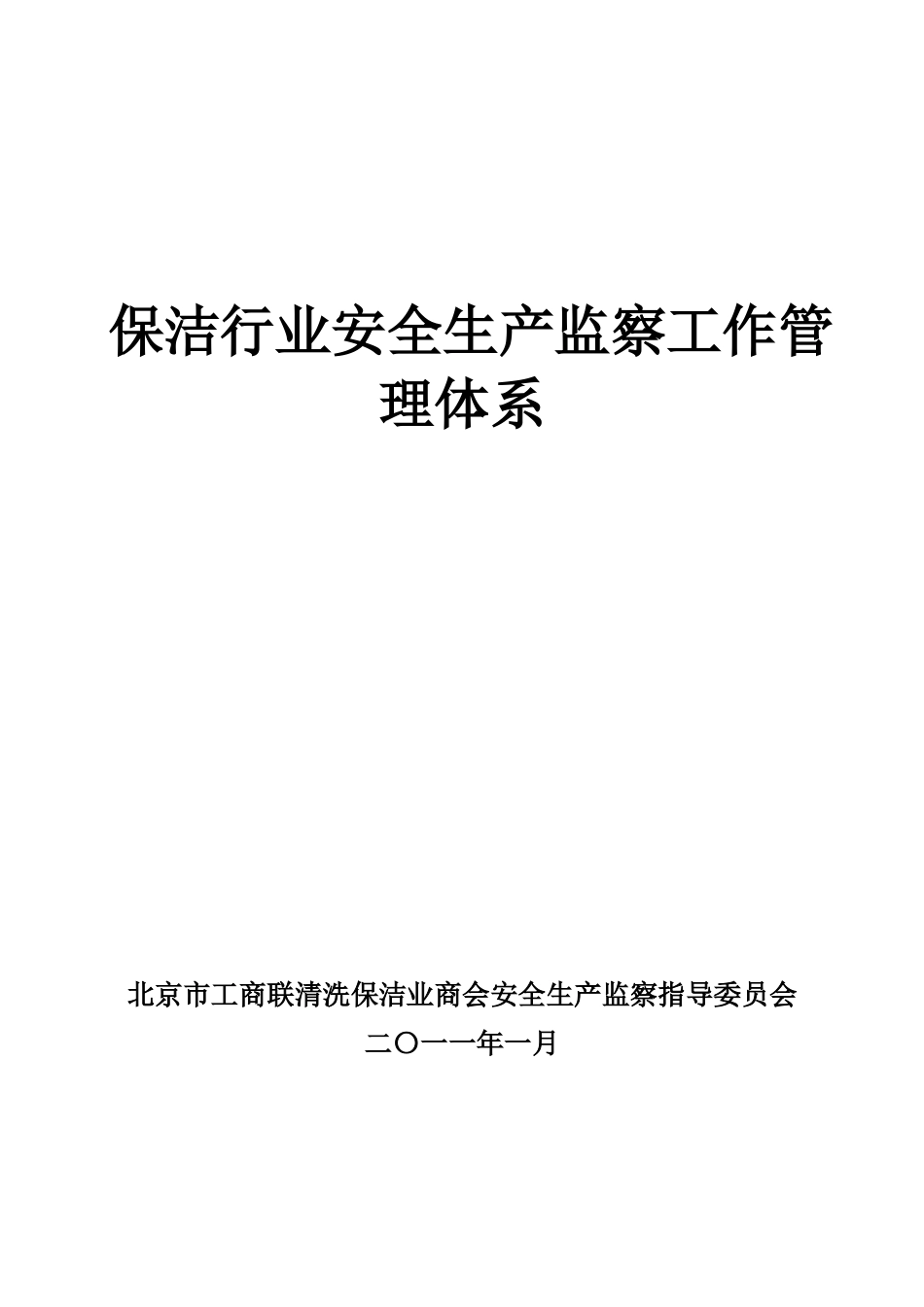 保洁行业安全生产监察工作管理体系

北京市工商联清洗保洁业商会安全生产监察指导委员会

二〇一一年一月